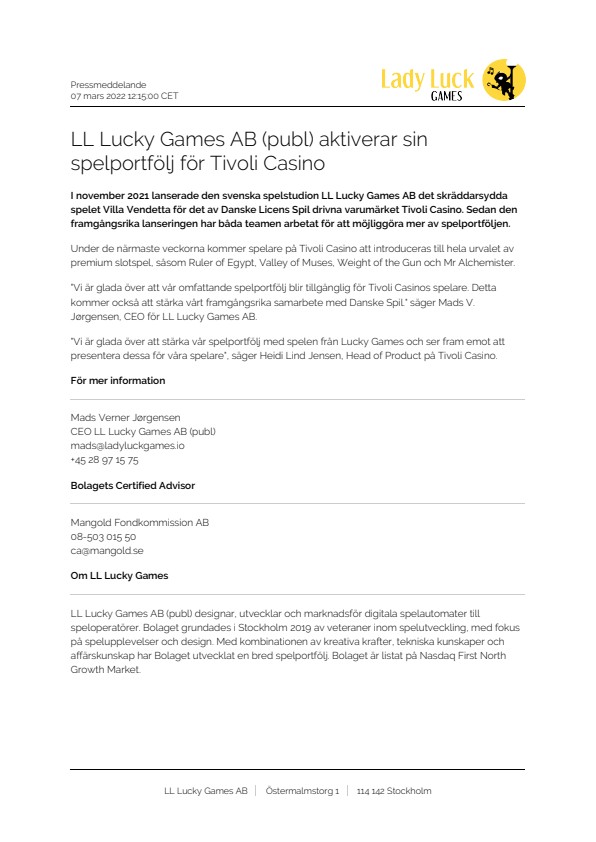 Pressmeddelande
07 mars 2022 12:15:00 CET

Lady Luck
GAMES

LL Lucky Games AB (publ) aktiverar sin spelportfölj för Tivoli Casino

I november 2021 lanserade den svenska spelstudion LL Lucky Games AB det skräddarsydda spelet Villa Vendetta för det av Danske Licens Spil drivna varumärket Tivoli Casino. Sedan den framgångsrika lanseringen har båda teamen arbetat för att möjliggöra mer av spelportföljen.

Under de närmaste veckorna kommer spelare på Tivoli Casino att introduceras till hela urvalet av premium slotspel, såsom Ruler of Egypt, Valley of Muses, Weight of the Gun och Mr Alchemister.

"Vi är glada över att vår omfattande spelportfölj blir tillgänglig för Tivoli Casinos spelare. Detta kommer också att stärka vårt framgångsrika samarbete med Danske Spil." säger Mads V. Jørgensen, CEO för LL Lucky Games AB.

"Vi är glada över att stärka vår spelportfölj med spelen från Lucky Games och ser fram emot att presentera dessa för våra spelare", säger Heidi Lind Jensen, Head of Product på Tivoli Casino.

För mer information

Mads Verner Jørgensen
CEO LL Lucky Games AB (publ)
mads@ladyluckgames.io
+45 28 97 15 75

Bolagets Certified Advisor

Mangold Fondkommission AB
08-503 015 50
ca@mangold.se

Om LL Lucky Games

LL Lucky Games AB (publ) designar, utvecklar och marknadsför digitala spelautomater till speloperatörer. Bolaget grundades i Stockholm 2019 av veteraner inom spelutveckling, med fokus på spelupplevelser och design. Med kombinationen av kreativa krafter, tekniska kunskaper och affärskunskap har Bolaget utvecklat en bred spelportfölj. Bolaget är listat på Nasdaq First North Growth Market.

LL Lucky Games AB | Östermalmstorg 1 | 114 142 Stockholm